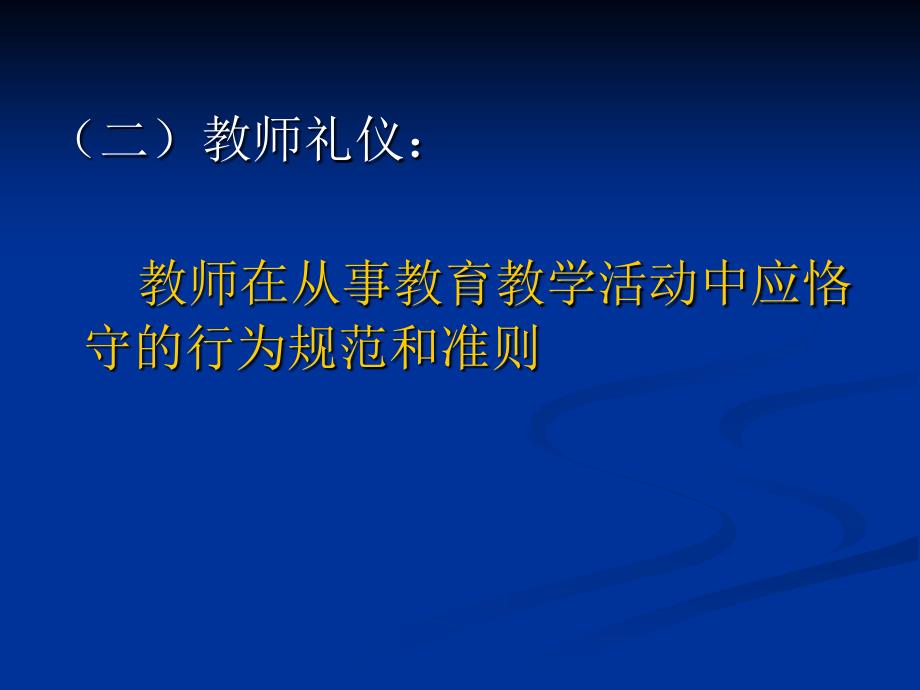 （二）教师礼仪：

教师在从事教育教学活动中应恪守的行为规范和准则